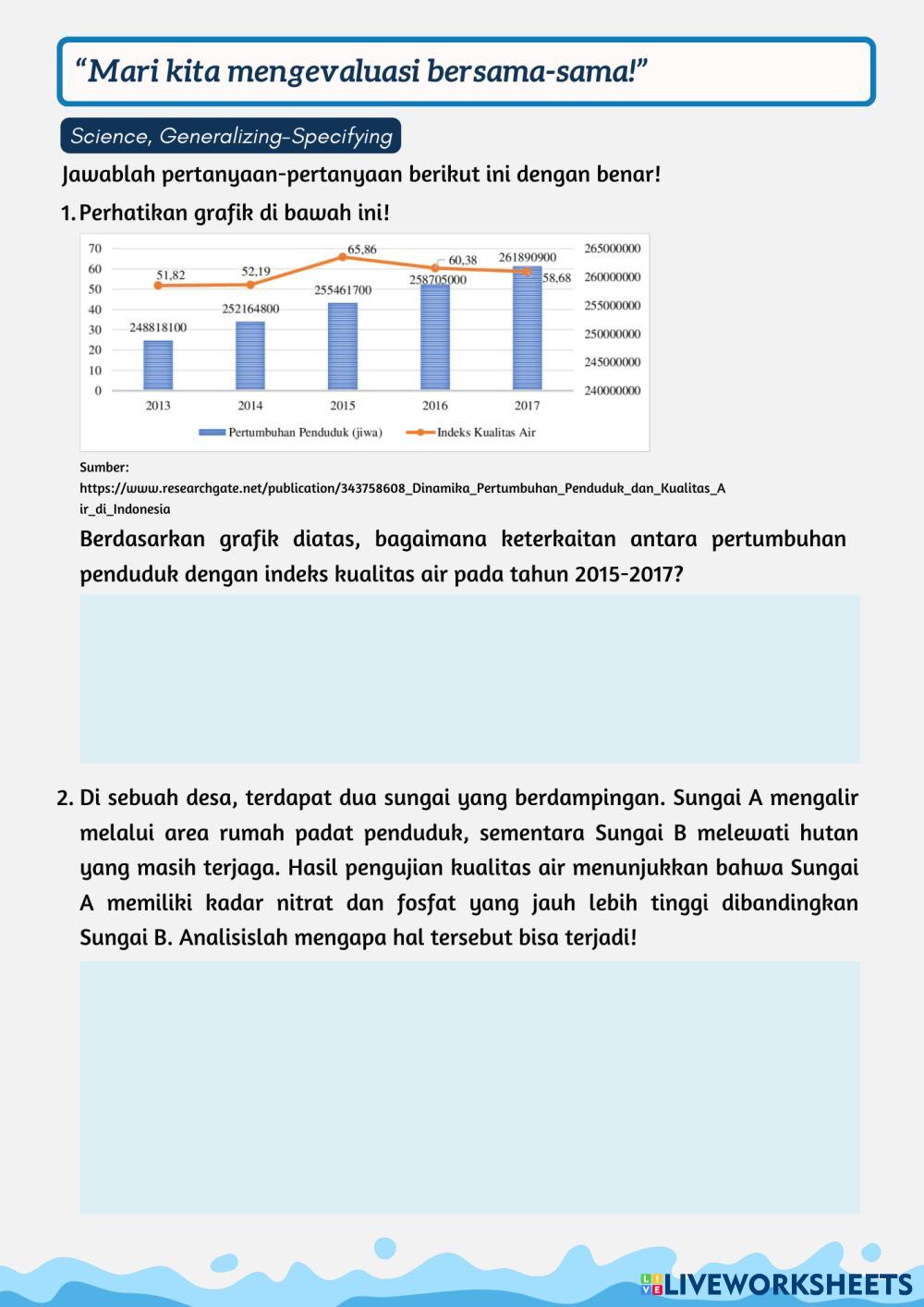 “Mari kita mengevaluasi bersama-sama!”

Science, Generalizing-Specifying

Jawablah pertanyaan-pertanyaan berikut ini dengan benar!

1. Perhatikan grafik di bawah ini!

70
60
50
40
30
20
10
0

51,82
52,19
65,86
60,38
58,68

248818100
252164800
255461700
258705000
261890900

265000000
260000000
255000000
250000000
245000000
240000000

2013
2014
2015
2016
2017

Pertumbuhan Penduduk (jiwa)
Indeks Kualitas Air

Sumber:
https://www.researchgate.net/publication/343758608_Dinamika_Pertumbuhan_Penduduk_dan_Kualitas_Air_di_Indonesia

Berdasarkan grafik diatas, bagaimana keterkaitan antara pertumbuhan penduduk dengan indeks kualitas air pada tahun 2015-2017?

2. Di sebuah desa, terdapat dua sungai yang berdampingan. Sungai A mengalir melalui area rumah padat penduduk, sementara Sungai B melewati hutan yang masih terjaga. Hasil pengujian kualitas air menunjukkan bahwa Sungai A memiliki kadar nitrat dan fosfat yang jauh lebih tinggi dibandingkan Sungai B. Analisislah mengapa hal tersebut bisa terjadi!

LIVEWORKSHEETS